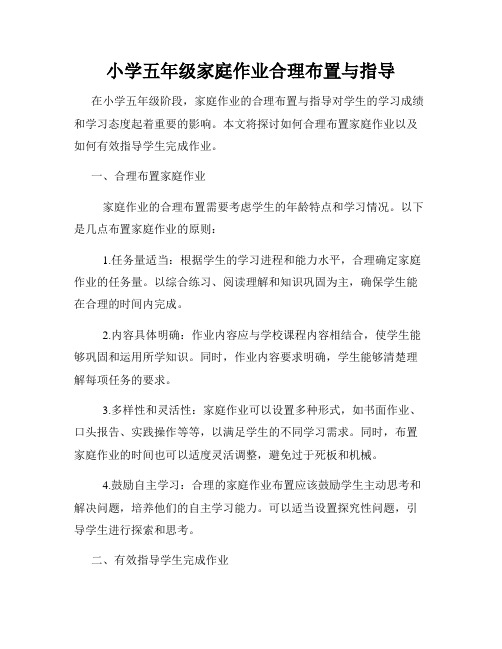 小学五年级家庭作业合理布置与指导

在小学五年级阶段，家庭作业的合理布置与指导对学生的学习成绩和学习态度起着重要的影响。本文将探讨如何合理布置家庭作业以及如何有效指导学生完成作业。

一、合理布置家庭作业

家庭作业的合理布置需要考虑学生的年龄特点和学习情况。以下是几点布置家庭作业的原则：

1.任务量适当：根据学生的学习进程和能力水平，合理确定家庭作业的任务量。以综合练习、阅读理解和知识巩固为主，确保学生能在合理的时间内完成。

2.内容具体明确：作业内容应与学校课程内容相结合，使学生能够巩固和运用所学知识。同时，作业内容要求明确，学生能够清楚理解每项任务的要求。

3.多样性和灵活性：家庭作业可以设置多种形式，如书面作业、口头报告、实践操作等等，以满足学生的不同学习需求。同时，布置家庭作业的时间也可以适度灵活调整，避免过于死板和机械。

4.鼓励自主学习：合理的家庭作业布置应该鼓励学生主动思考和解决问题，培养他们的自主学习能力。可以适当设置探究性问题，引导学生进行探索和思考。

二、有效指导学生完成作业